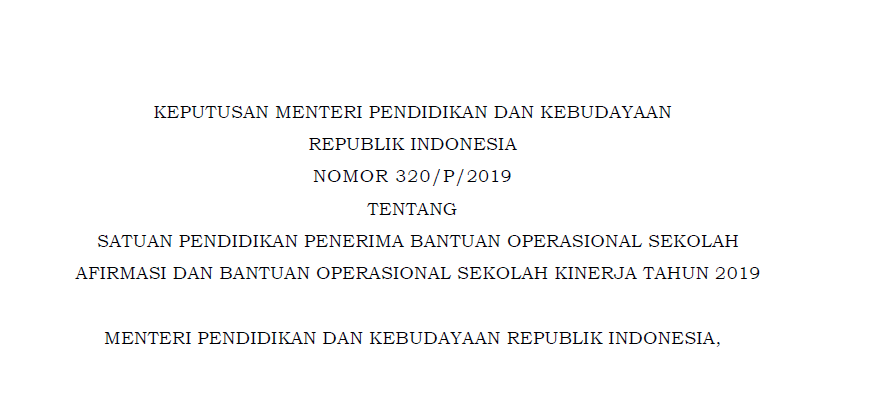 KEPUTUSAN MENTERI PENDIDIKAN DAN KEBUDAYAAN
REPUBLIK INDONESIA
NOMOR 320/P/2019
TENTANG
SATUAN PENDIDIKAN PENERIMA BANTUAN OPERASIONAL SEKOLAH AFIRMASI DAN BANTUAN OPERASIONAL SEKOLAH KINERJA TAHUN 2019

MENTERI PENDIDIKAN DAN KEBUDAYAAN REPUBLIK INDONESIA,